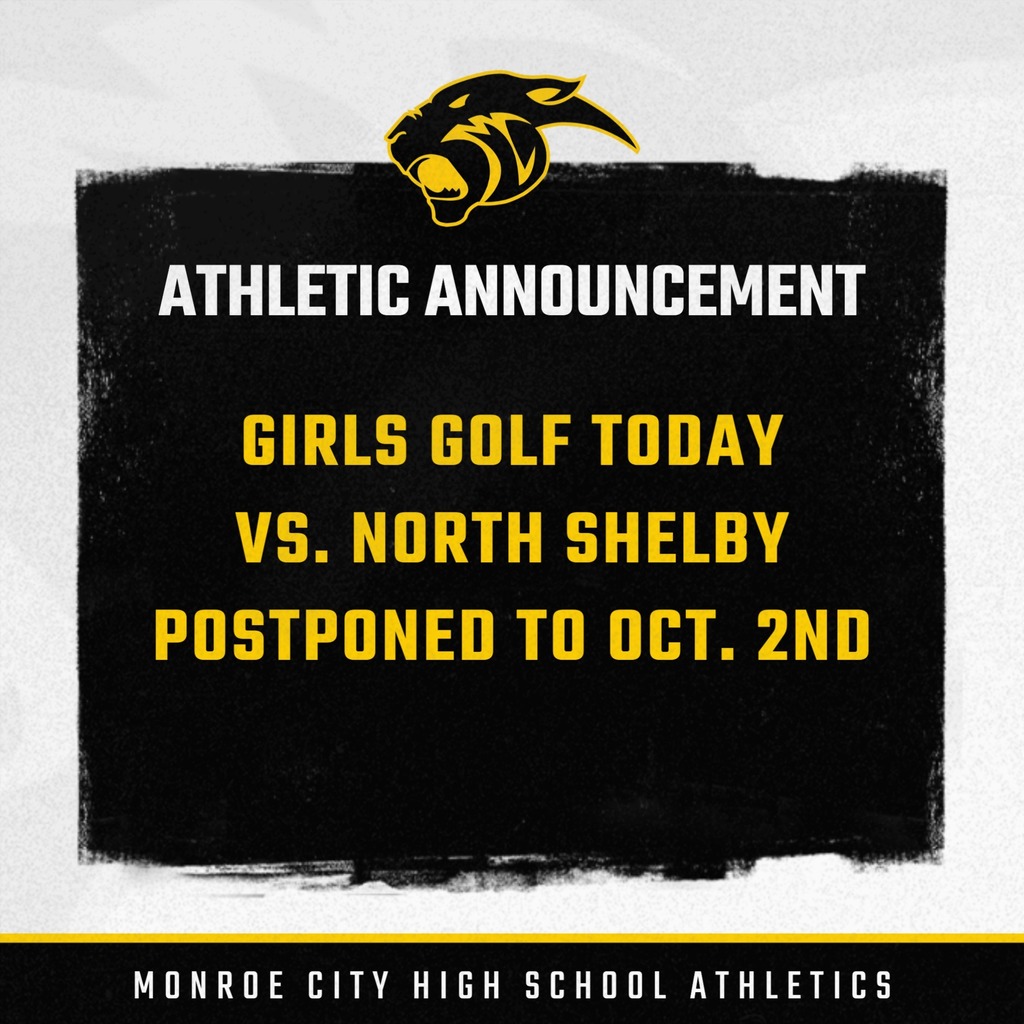 ATHLETIC ANNOUNCEMENT

GIRLS GOLF TODAY
VS. NORTH SHELBY
POSTPONED TO OCT. 2ND

MONROE CITY HIGH SCHOOL ATHLETICS